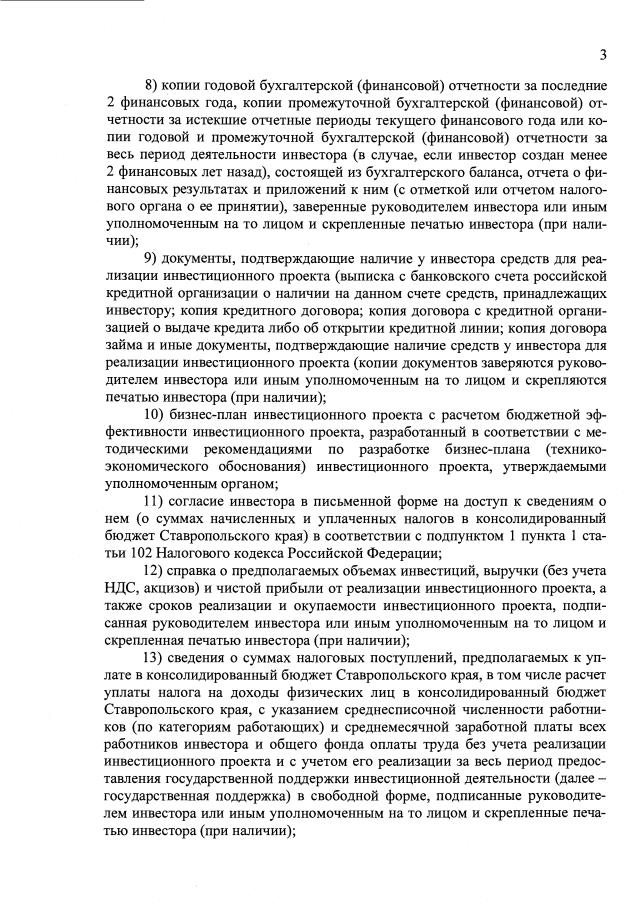 3

8) копии годовой бухгалтерской (финансовой) отчетности за последние 2 финансовых года, копии промежуточной бухгалтерской (финансовой) отчетности за истекшие отчетные периоды текущего финансового года или копии годовой и промежуточной бухгалтерской (финансовой) отчетности за весь период деятельности инвестора (в случае, если инвестор создан менее 2 финансовых лет назад), состоящей из бухгалтерского баланса, отчета о финансовых результатах и приложений к ним (с отметкой или отчетом налогового органа о ее принятии), заверенные руководителем инвестора или иным уполномоченным на то лицом и скрепленные печатью инвестора (при наличии);

9) документы, подтверждающие наличие у инвестора средств для реализации инвестиционного проекта (выписка с банковского счета российской кредитной организации о наличии на данном счете средств, принадлежащих инвестору; копия кредитного договора; копия договора с кредитной организацией о выдаче кредита либо об открытии кредитной линии; копия договора займа и иные документы, подтверждающие наличие средств у инвестора для реализации инвестиционного проекта (копии документов заверяются руководителем инвестора или иным уполномоченным на то лицом и скрепляются печатью инвестора (при наличии);

10) бизнес-план инвестиционного проекта с расчетом бюджетной эффективности инвестиционного проекта, разработанный в соответствии с методическими рекомендациями по разработке бизнес-плана (технико-экономического обоснования) инвестиционного проекта, утверждаемыми уполномоченным органом;

11) согласие инвестора в письменной форме на доступ к сведениям о нем (о суммах начисленных и уплаченных налогов в консолидированный бюджет Ставропольского края) в соответствии с подпунктом 1 пункта 1 статьи 102 Налогового кодекса Российской Федерации;

12) справка о предполагаемых объемах инвестиций, выручки (без учета НДС, акцизов) и чистой прибыли от реализации инвестиционного проекта, а также сроков реализации и окупаемости инвестиционного проекта, подписанная руководителем инвестора или иным уполномоченным на то лицом и скрепленная печатью инвестора (при наличии);

13) сведения о суммах налоговых поступлений, предполагаемых к уплате в консолидированный бюджет Ставропольского края, в том числе расчет уплаты налога на доходы физических лиц в консолидированный бюджет Ставропольского края, с указанием среднесписочной численности работников (по категориям работающих) и среднемесячной заработной платы всех работников инвестора и общего фонда оплаты труда без учета реализации инвестиционного проекта и с учетом его реализации за весь период предоставления государственной поддержки инвестиционной деятельности (далее – государственная поддержка) в свободной форме, подписанные руководителем инвестора или иным уполномоченным на то лицом и скрепленные печатью инвестора (при наличии);